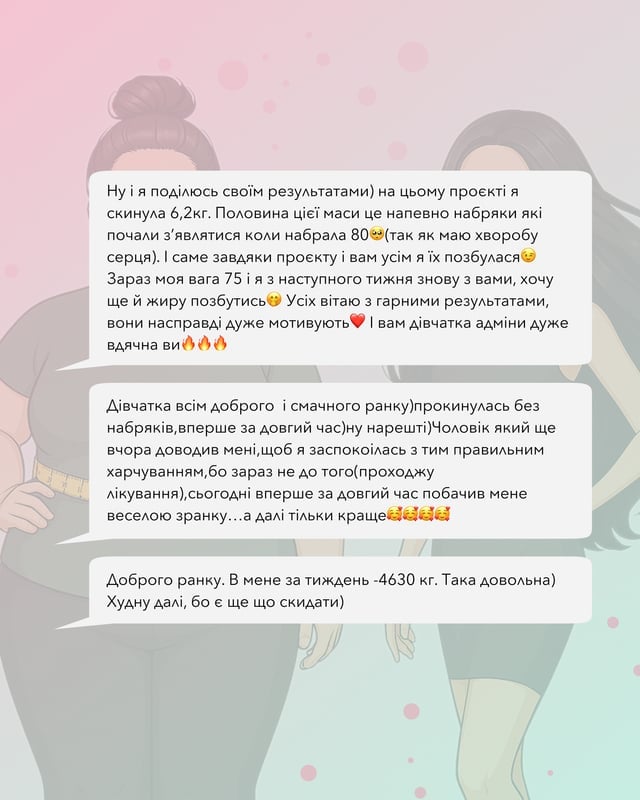 Ну і я поділюсь своїм результатами) на цьому проєкті я скинула 6,2кг. Половина цієї маси це напевно набряки які почали з'являтися коли набрала 80🥺(так як маю хворобу серця). І саме завдяки проєкту і вам усім я їх позбулася😉 Зараз моя вага 75 і я з наступного тижня знову з вами, хочу ще й жиру позбутись🤭 Усіх вітаю з гарними результатами, вони насправді дуже мотивують❤️ І вам дівчатка адміни дуже вдячна ви🔥🔥🔥

Дівчатка всім доброго  і смачного ранку)прокинулась без набряків,вперше за довгий час)ну нарешті)Чоловік який ще вчора доводив мені,щоб я заспокоілась з тим правильним харчуванням,бо зараз не до того(проходжу лікування),сьогодні вперше за довгий час побачив мене веселою зранку…а далі тільки краще🥰🥰🥰🥰

Доброго ранку. В мене за тиждень -4630 кг. Така довольна) Худну далі, бо є ще що скидати)